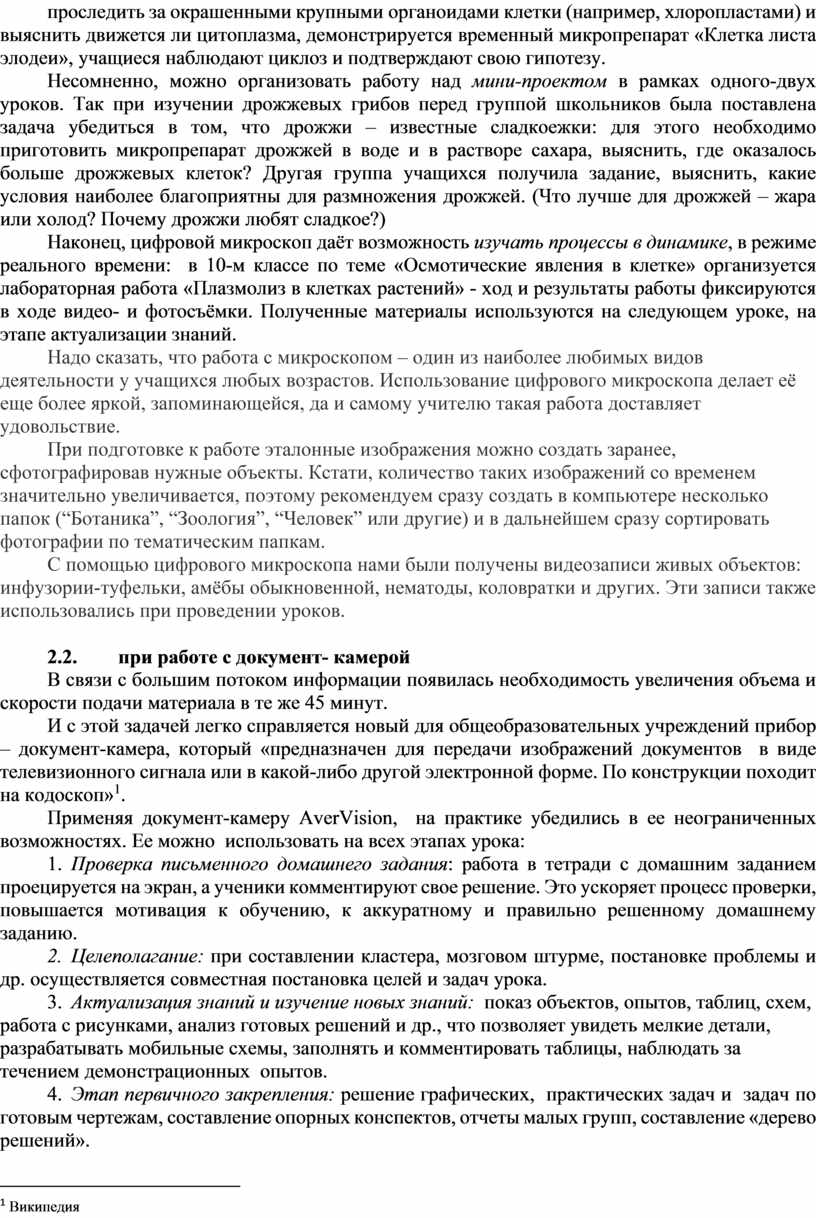 проследить за окрашенными крупными органоидами клетки (например, хлоропластами) и выяснить движется ли цитоплазма, демонстрируется временный микропрепарат «Клетка листа элодеи», учащиеся наблюдают циклоз и подтверждают свою гипотезу.

Несомненно, можно организовать работу над мини-проектом в рамках одного-двух уроков. Так при изучении дрожжевых грибов перед группой школьников была поставлена задача убедиться в том, что дрожжи – известные сладкоежки: для этого необходимо приготовить микропрепарат дрожжей в воде и в растворе сахара, выяснить, где оказалось больше дрожжевых клеток? Другая группа учащихся получила задание, выяснить, какие условия наиболее благоприятны для размножения дрожжей. (Что лучше для дрожжей – жара или холод? Почему дрожжи любят сладкое?)

Наконец, цифровой микроскоп даёт возможность изучать процессы в динамике, в режиме реального времени: в 10-м классе по теме «Осмотические явления в клетке» организуется лабораторная работа «Плазмолиз в клетках растений» - ход и результаты работы фиксируются в ходе видео- и фотосъёмки. Полученные материалы используются на следующем уроке, на этапе актуализации знаний.

Надо сказать, что работа с микроскопом – один из наиболее любимых видов деятельности у учащихся любых возрастов. Использование цифрового микроскопа делает её еще более яркой, запоминающейся, да и самому учителю такая работа доставляет удовольствие.

При подготовке к работе эталонные изображения можно создать заранее, сфотографировав нужные объекты. Кстати, количество таких изображений со временем значительно увеличивается, поэтому рекомендуем сразу создать в компьютере несколько папок (“Ботаника”, “Зоология”, “Человек” или другие) и в дальнейшем сразу сортировать фотографии по тематическим папкам.

С помощью цифрового микроскопа нами были получены видеозаписи живых объектов: инфузории-туфельки, амёбы обыкновенной, нематоды, коловратки и других. Эти записи также использовались при проведении уроков.

2.2. при работе с документ- камерой

В связи с большим потоком информации появилась необходимость увеличения объема и скорости подачи материала в те же 45 минут.

И с этой задачей легко справляется новый для общеобразовательных учреждений прибор – документ-камера, который «предназначен для передачи изображений документов в виде телевизионного сигнала или в какой-либо другой электронной форме. По конструкции походит на кодоскоп»$^1$.

Применяя документ-камеру AverVision, на практике убедились в ее неограниченных возможностях. Ее можно использовать на всех этапах урока:

1. Проверка письменного домашнего задания: работа в тетради с домашним заданием проецируется на экран, а ученики комментируют свое решение. Это ускоряет процесс проверки, повышается мотивация к обучению, к аккуратному и правильно решенному домашнему заданию.

2. Целеполагание: при составлении кластера, мозговом штурме, постановке проблемы и др. осуществляется совместная постановка целей и задач урока.

3. Актуализация знаний и изучение новых знаний: показ объектов, опытов, таблиц, схем, работа с рисунками, анализ готовых решений и др., что позволяет увидеть мелкие детали, разрабатывать мобильные схемы, заполнять и комментировать таблицы, наблюдать за течением демонстрационных опытов.

4. Этап первичного закрепления: решение графических, практических задач и задач по готовым чертежам, составление опорных конспектов, отчеты малых групп, составление «дерево решений».

$^1$ Википедия